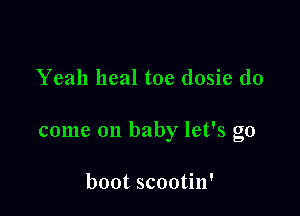 Yeah heal toe dosie do

come on baby let's go

boot scootin'